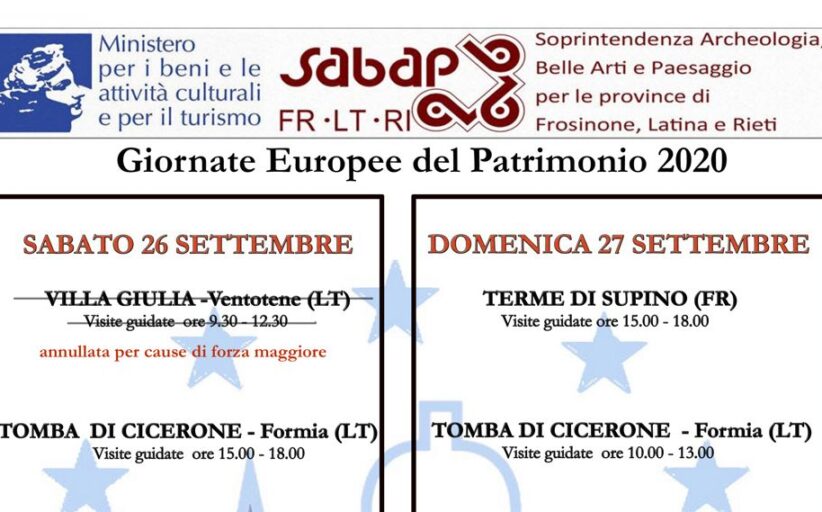 Ministero
per i beni e le
attività culturali
e per il turismo

sabap
FR·LT·RI

Soprintendenza Archeologia,
Belle Arti e Paesaggio
per le province di
Frosinone, Latina e Rieti

Giornate Europee del Patrimonio 2020

SABATO 26 SETTEMBRE

VILLA GIULIA -Ventotene (LT)
Visite guidate ore 9.30 - 12.30
annullata per cause di forza maggiore

TOMBA DI CICERONE - Formia (LT)
Visite guidate ore 15.00 - 18.00

DOMENICA 27 SETTEMBRE

TERME DI SUPINO (FR)
Visite guidate ore 15.00 - 18.00

TOMBA DI CICERONE - Formia (LT)
Visite guidate ore 10.00 - 13.00